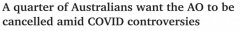 A quarter of Australians want the AO to be cancelled amid COVID controversies